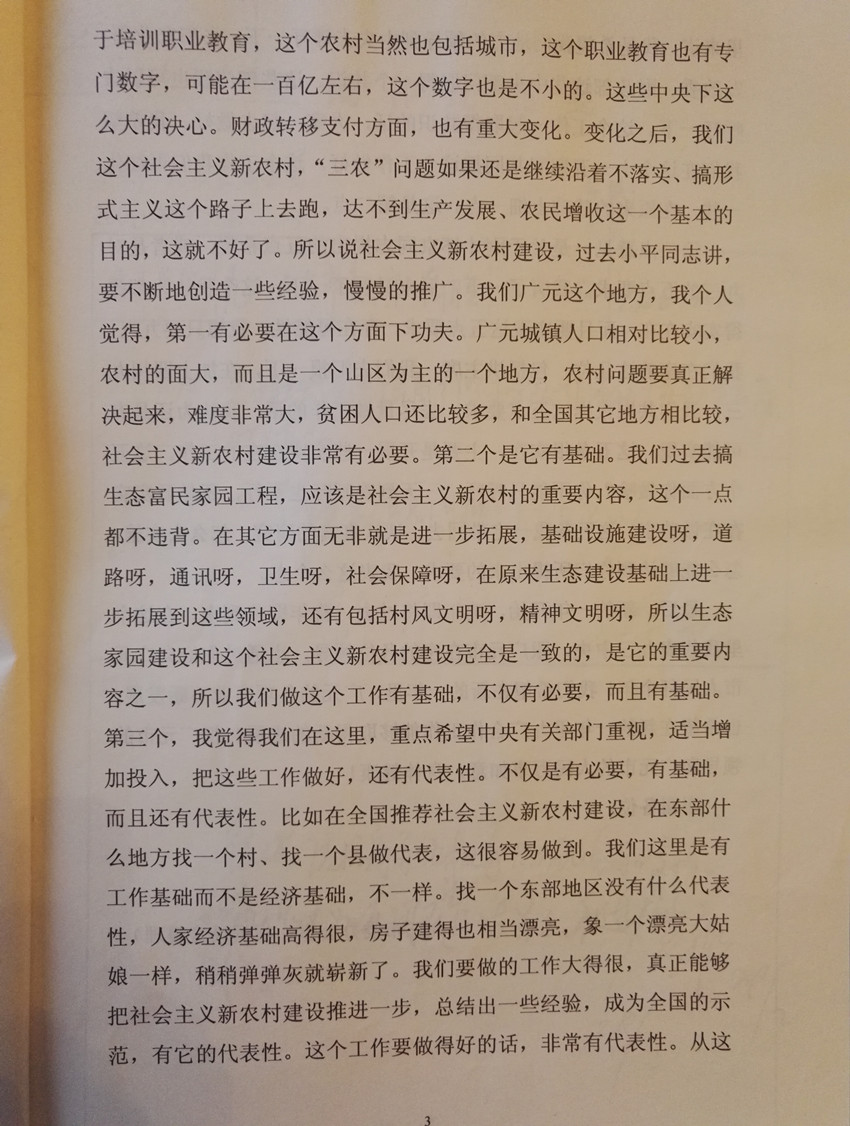 于培训职业教育，这个农村当然也包括城市，这个职业教育也有专门数字，可能在一百亿左右，这个数字也是不小的。这些中央下这么大的决心。财政转移支付方面，也有重大变化。变化之后，我们这个社会主义新农村，“三农”问题如果还是继续沿着不落实、搞形式主义这个路子上去跑，达不到生产发展、农民增收这一个基本的目的，这就不好了。所以说社会主义新农村建设，过去小平同志讲，要不断地创造一些经验，慢慢的推广。我们广元这个地方，我个人觉得，第一有必要在这个方面下功夫。广元城镇人口相对比较小，农村的面大，而且是一个山区为主的一个地方，农村问题要真正解决起来，难度非常大，贫困人口还比较多，和全国其它地方相比较，社会主义新农村建设非常有必要。第二个是它有基础。我们过去搞生态富民家园工程，应该是社会主义新农村的重要内容，这个一点都不违背。在其它方面无非就是进一步拓展，基础设施建设呀，道路呀，通讯呀，卫生呀，社会保障呀，在原来生态建设基础上进一步拓展到这些领域，还有包括村风文明呀，精神文明呀，所以生态家园建设和这个社会主义新农村建设完全是一致的，是它的重要内容之一，所以我们做这个工作有基础，不仅有必要，而且有基础。第三个，我觉得我们在这里，重点希望中央有关部门重视，适当增加投入，把这些工作做好，还有代表性。不仅是有必要，有基础，而且还有代表性。比如在全国推荐社会主义新农村建设，在东部什么地方找一个村、找一个县做代表，这很容易做到。我们这里是有工作基础而不是经济基础，不一样。找一个东部地区没有什么代表性，人家经济基础高得很，房子建得也相当漂亮，象一个漂亮大姑娘一样，稍稍弹弹灰就崭新了。我们要做的工作大得很，真正能够把社会主义新农村建设推进一步，总结出一些经验，成为全国的示范，有它的代表性。这个工作要做得好的话，非常有代表性。从这

3